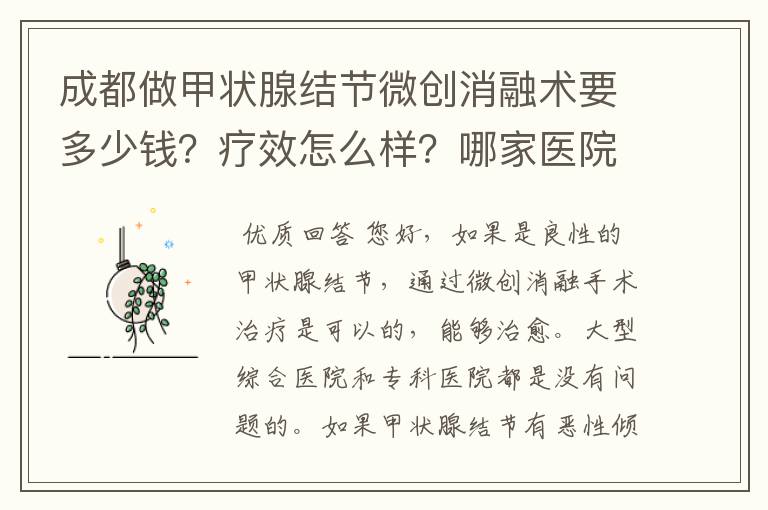 成都做甲状腺结节微创消融术要多少钱？疗效怎么样？哪家医院

优质回答 您好，如果是良性的甲状腺结节，通过微创消融手术治疗是可以的，能够治愈。大型综合医院和专科医院都是没有问题的。如果甲状腺结节有恶性倾